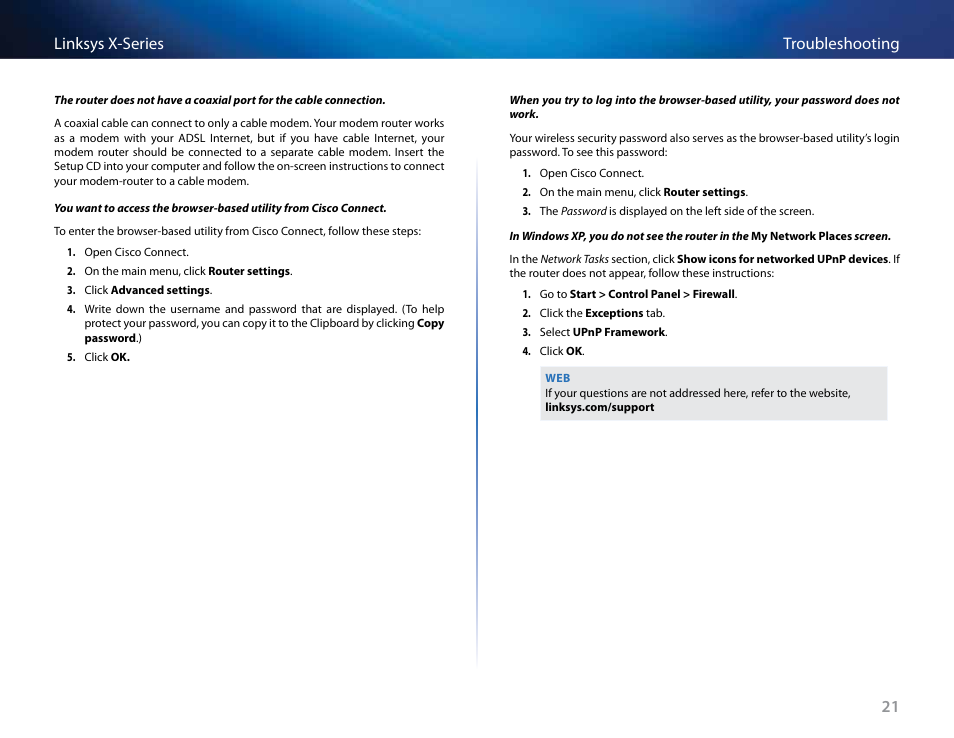 Linksys X-Series

Troubleshooting

The router does not have a coaxial port for the cable connection.

A coaxial cable can connect to only a cable modem. Your modem router works as a modem with your ADSL Internet, but if you have cable Internet, your modem router should be connected to a separate cable modem. Insert the Setup CD into your computer and follow the on-screen instructions to connect your modem-router to a cable modem.

You want to access the browser-based utility from Cisco Connect.

To enter the browser-based utility from Cisco Connect, follow these steps:

1. Open Cisco Connect.
2. On the main menu, click Router settings.
3. Click Advanced settings.
4. Write down the username and password that are displayed. (To help protect your password, you can copy it to the Clipboard by clicking Copy password.)
5. Click OK.

When you try to log into the browser-based utility, your password does not work.

Your wireless security password also serves as the browser-based utility's login password. To see this password:

1. Open Cisco Connect.
2. On the main menu, click Router settings.
3. The Password is displayed on the left side of the screen.

In Windows XP, you do not see the router in the My Network Places screen.

In the Network Tasks section, click Show icons for networked UPnP devices. If the router does not appear, follow these instructions:

1. Go to Start > Control Panel > Firewall.
2. Click the Exceptions tab.
3. Select UPnP Framework.
4. Click OK.

WEB
If your questions are not addressed here, refer to the website, linksys.com/support

21